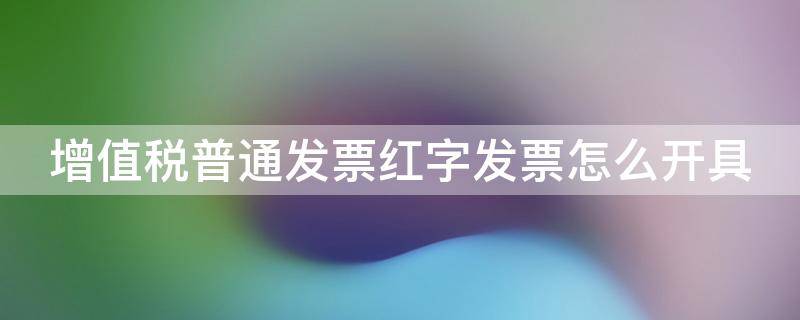 增值税普通发票红字发票怎么开具